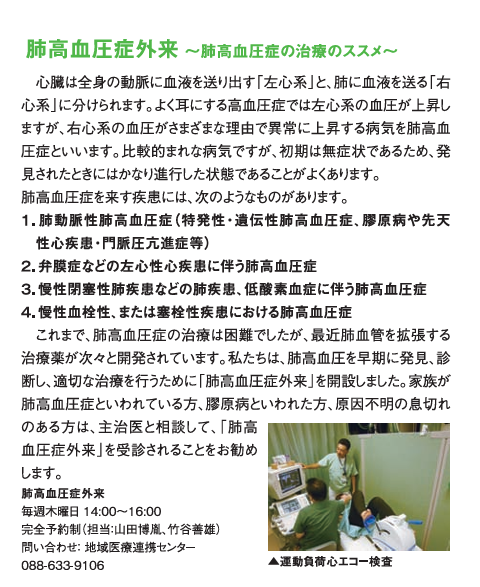 肺高血圧症外来 ～肺高血圧症の治療のススメ～

心臓は全身の動脈に血液を送り出す「左心系」と、肺に血液を送る「右心系」に分けられます。よく耳にする高血圧症では左心系の血圧が上昇しますが、右心系の血圧がさまざまな理由で異常に上昇する病気を肺高血圧症といいます。比較的まれな病気ですが、初期は無症状であるため、発見されたときにはかなり進行した状態であることがよくあります。

肺高血圧症を来す疾患には、次のようなものがあります。

1. 肺動脈性肺高血圧症（特発性・遺伝性肺高血圧症、膠原病や先天性心疾患・門脈圧亢進症等）
2. 弁膜症などの左心性心疾患に伴う肺高血圧症
3. 慢性閉塞性肺疾患などの肺疾患、低酸素血症に伴う肺高血圧症
4. 慢性血栓性、または塞栓性疾患における肺高血圧症

これまで、肺高血圧症の治療は困難でしたが、最近肺血管を拡張する治療薬が次々と開発されています。私たちは、肺高血圧を早期に発見、診断し、適切な治療を行うために「肺高血圧症外来」を開設しました。家族が肺高血圧症といわれている方、膠原病といわれた方、原因不明の息切れのある方は、主治医と相談して、「肺高血圧症外来」を受診されることをお勧めします。

肺高血圧症外来
毎週木曜日 14:00～16:00
完全予約制（担当:山田博胤、竹谷善雄）
問い合わせ: 地域医療連携センター
088-633-9106

▲運動負荷心エコー検査